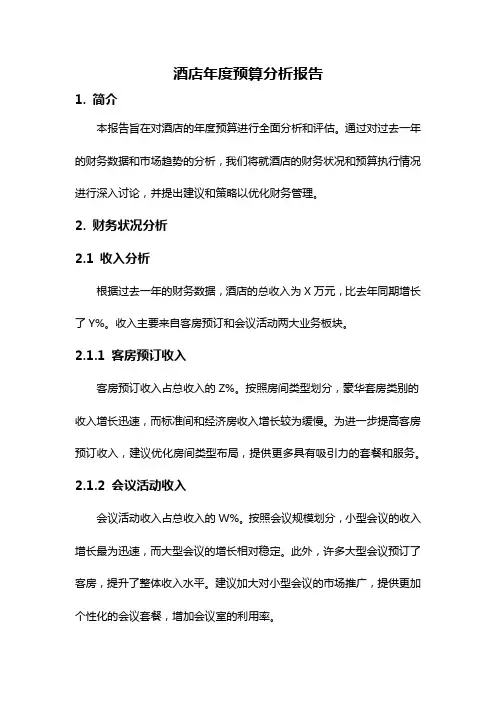 酒店年度预算分析报告

1. 简介

本报告旨在对酒店的年度预算进行全面分析和评估。通过对过去一年的财务数据和市场趋势的分析，我们将就酒店的财务状况和预算执行情况进行深入讨论，并提出建议和策略以优化财务管理。

2. 财务状况分析

2.1 收入分析

根据过去一年的财务数据，酒店的总收入为 X 万元，比去年同期增长了 Y%。收入主要来自客房预订和会议活动两大业务板块。

2.1.1 客房预订收入

客房预订收入占总收入的 Z%。按照房间类型划分，豪华套房类别的收入增长迅速，而标准间和经济房收入增长较为缓慢。为进一步提高客房预订收入，建议优化房间类型布局，提供更多具有吸引力的套餐和服务。

2.1.2 会议活动收入

会议活动收入占总收入的 W%。按照会议规模划分，小型会议的收入增长最为迅速，而大型会议的增长相对稳定。此外，许多大型会议预订了客房，提升了整体收入水平。建议加大对小型会议的市场推广，提供更加个性化的会议套餐，增加会议室的利用率。